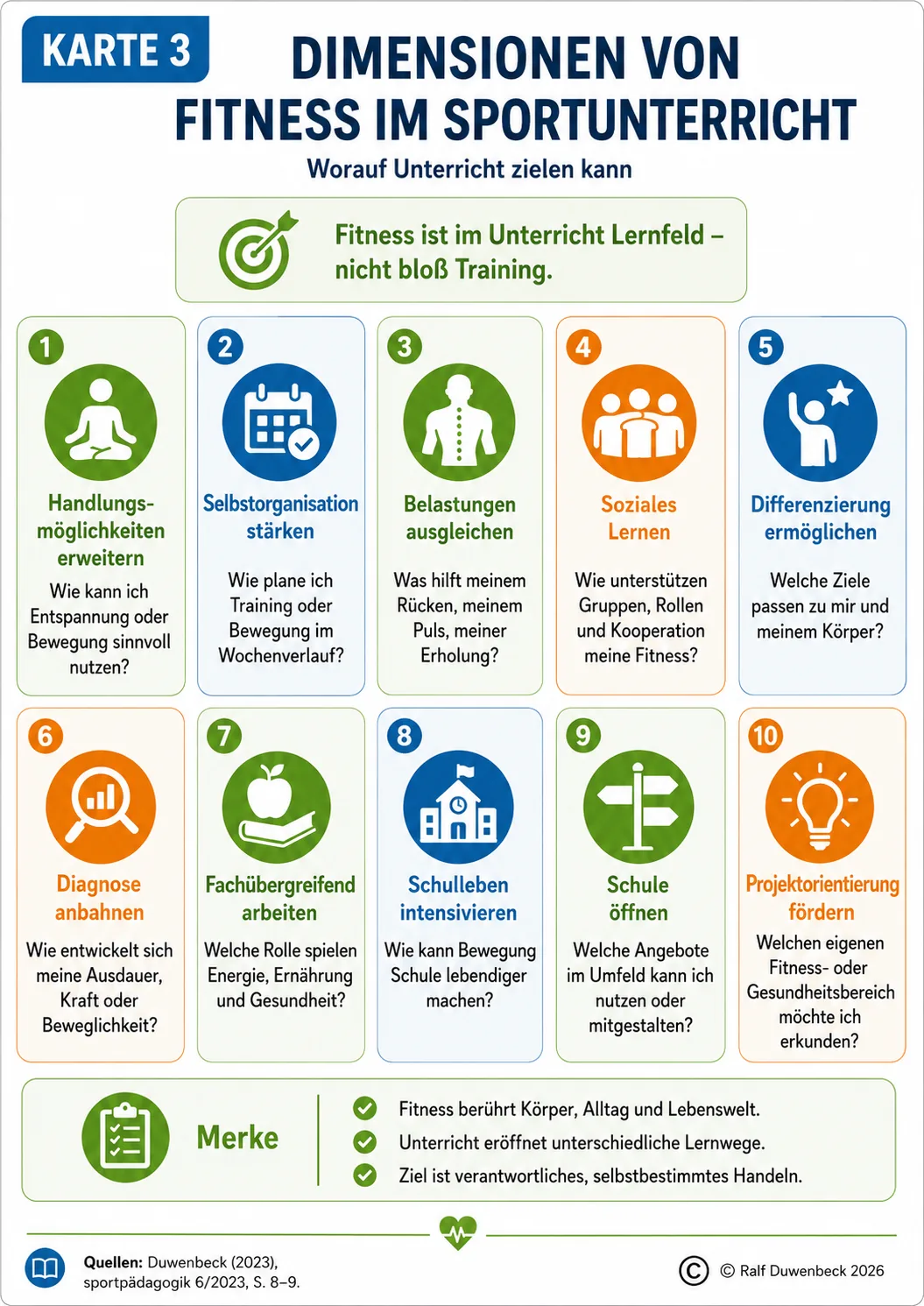 KARTE 3

DIMENSIONEN VON FITNESS IM SPORTUNTERRICHT

Worauf Unterricht zielen kann

Fitness ist im Unterricht Lernfeld – nicht bloß Training.

1
Handlungsmöglichkeiten erweitern
Wie kann ich Entspannung oder Bewegung sinnvoll nutzen?

2
Selbstorganisation stärken
Wie plane ich Training oder Bewegung im Wochenverlauf?

3
Belastungen ausgleichen
Was hilft meinem Rücken, meinem Puls, meiner Erholung?

4
Soziales Lernen
Wie unterstützen Gruppen, Rollen und Kooperation meine Fitness?

5
Differenzierung ermöglichen
Welche Ziele passen zu mir und meinem Körper?

6
Diagnose anbahnen
Wie entwickelt sich meine Ausdauer, Kraft oder Beweglichkeit?

7
Fachübergreifend arbeiten
Welche Rolle spielen Energie, Ernährung und Gesundheit?

8
Schulleben intensivieren
Wie kann Bewegung Schule lebendiger machen?

9
Schule öffnen
Welche Angebote im Umfeld kann ich nutzen oder mitgestalten?

10
Projektorientierung fördern
Welchen eigenen Fitness- oder Gesundheitsbereich möchte ich erkunden?

Merke
Fitness berührt Körper, Alltag und Lebenswelt.
Unterricht eröffnet unterschiedliche Lernwege.
Ziel ist verantwortliches, selbstbestimmtes Handeln.

Quellen: Duwenbeck (2023), sportpädagogik 6/2023, S. 8–9.

© Ralf Duwenbeck 2026